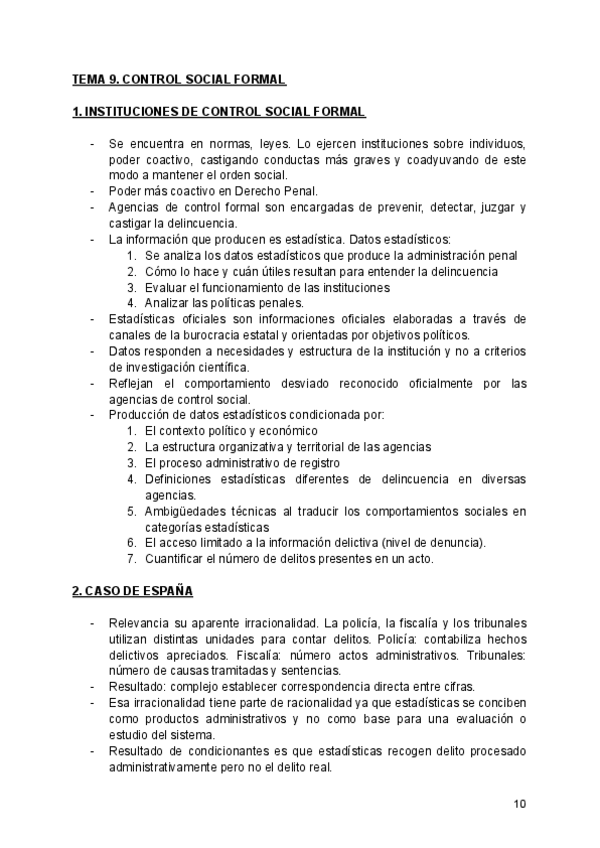 TEMA 9. CONTROL SOCIAL FORMAL

1. INSTITUCIONES DE CONTROL SOCIAL FORMAL

- Se encuentra en normas, leyes. Lo ejercen instituciones sobre individuos, poder coactivo, castigando conductas más graves y coadyuvando de este modo a mantener el orden social.
- Poder más coactivo en Derecho Penal.
- Agencias de control formal son encargadas de prevenir, detectar, juzgar y castigar la delincuencia.
- La información que producen es estadística. Datos estadísticos:
  1. Se analiza los datos estadísticos que produce la administración penal
  2. Cómo lo hace y cuán útiles resultan para entender la delincuencia
  3. Evaluar el funcionamiento de las instituciones
  4. Analizar las políticas penales.
- Estadísticas oficiales son informaciones oficiales elaboradas a través de canales de la burocracia estatal y orientadas por objetivos políticos.
- Datos responden a necesidades y estructura de la institución y no a criterios de investigación científica.
- Reflejan el comportamiento desviado reconocido oficialmente por las agencias de control social.
- Producción de datos estadísticos condicionada por:
  1. El contexto político y económico
  2. La estructura organizativa y territorial de las agencias
  3. El proceso administrativo de registro
  4. Definiciones estadísticas diferentes de delincuencia en diversas agencias.
  5. Ambigüedades técnicas al traducir los comportamientos sociales en categorías estadísticas
  6. El acceso limitado a la información delictiva (nivel de denuncia).
  7. Cuantificar el número de delitos presentes en un acto.

2. CASO DE ESPAÑA

- Relevancia su aparente irracionalidad. La policía, la fiscalía y los tribunales utilizan distintas unidades para contar delitos. Policía: contabiliza hechos delictivos apreciados. Fiscalía: número actos administrativos. Tribunales: número de causas tramitadas y sentencias.
- Resultado: complejo establecer correspondencia directa entre cifras.
- Esa irracionalidad tiene parte de racionalidad ya que estadísticas se conciben como productos administrativos y no como base para una evaluación o estudio del sistema.
- Resultado de condicionantes es que estadísticas recogen delito procesado administrativamente pero no el delito real.

10